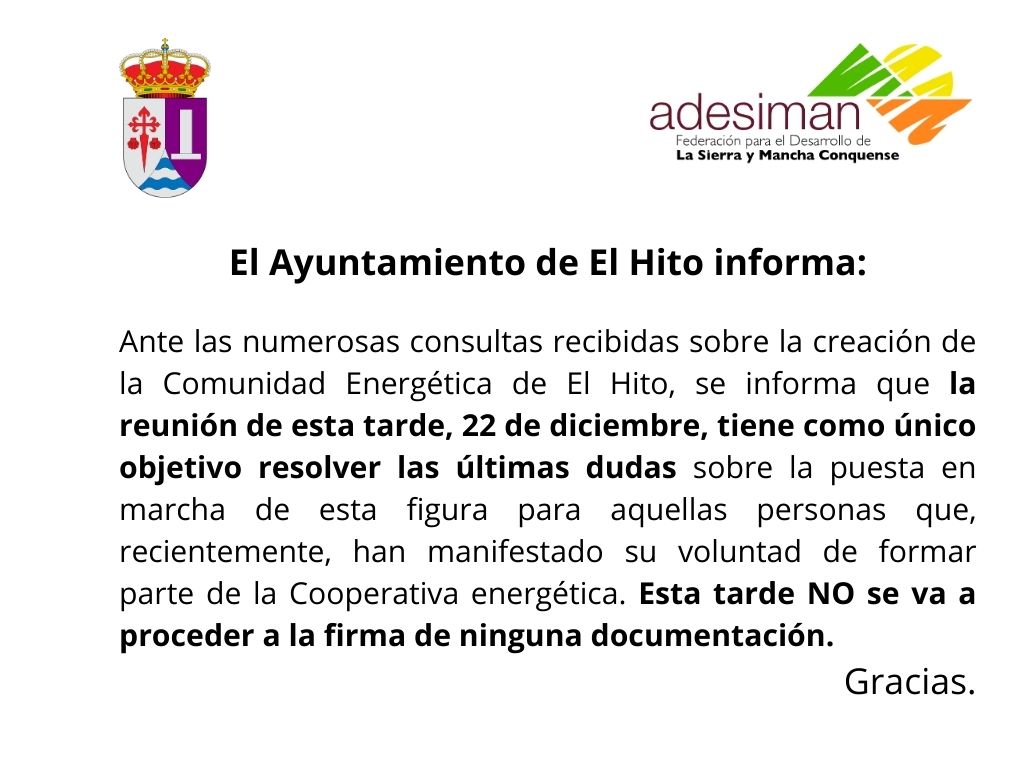 adesiman
Federación para el Desarrollo de
La Sierra y Mancha Conquense

El Ayuntamiento de El Hito informa:

Ante las numerosas consultas recibidas sobre la creación de la Comunidad Energética de El Hito, se informa que la reunión de esta tarde, 22 de diciembre, tiene como único objetivo resolver las últimas dudas sobre la puesta en marcha de esta figura para aquellas personas que, recientemente, han manifestado su voluntad de formar parte de la Cooperativa energética. Esta tarde NO se va a proceder a la firma de ninguna documentación.

Gracias.